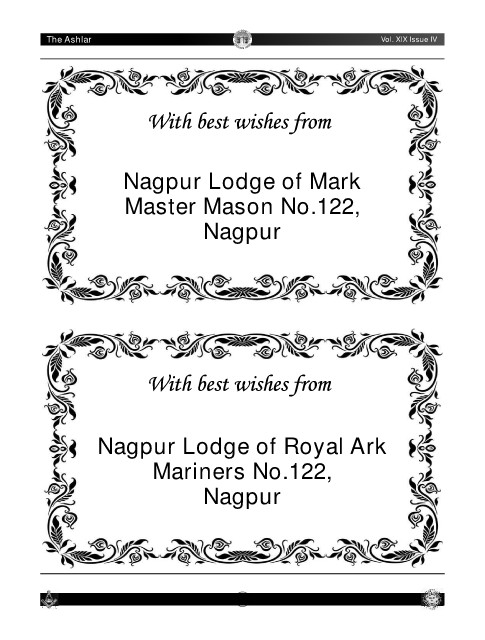 The Ashlar

Vol. XIX Issue IV

With best wishes from

Nagpur Lodge of Mark Master Mason No.122, Nagpur

With best wishes from

Nagpur Lodge of Royal Ark Mariners No.122, Nagpur